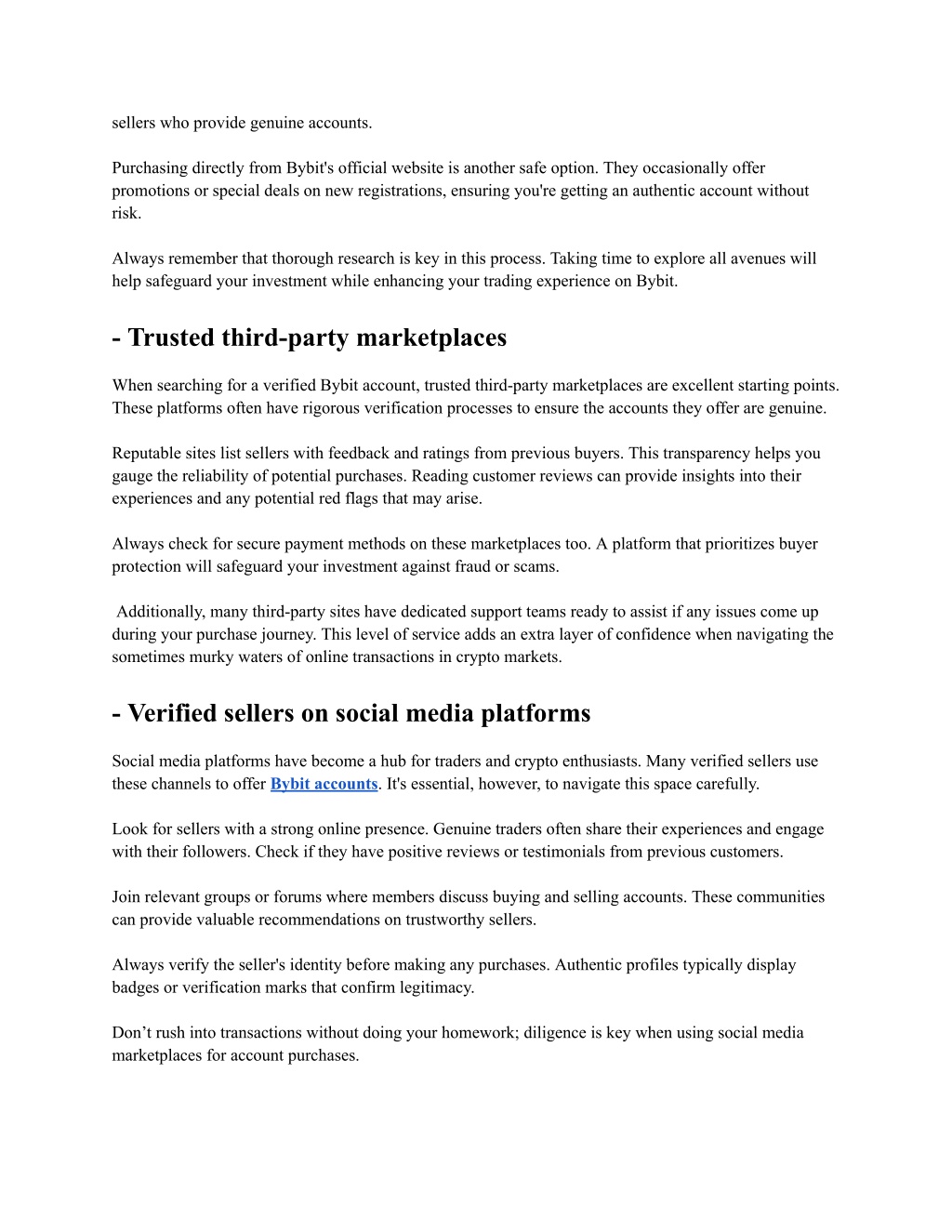 sellers who provide genuine accounts.

Purchasing directly from Bybit's official website is another safe option. They occasionally offer promotions or special deals on new registrations, ensuring you're getting an authentic account without risk.

Always remember that thorough research is key in this process. Taking time to explore all avenues will help safeguard your investment while enhancing your trading experience on Bybit.

- Trusted third-party marketplaces

When searching for a verified Bybit account, trusted third-party marketplaces are excellent starting points. These platforms often have rigorous verification processes to ensure the accounts they offer are genuine.

Reputable sites list sellers with feedback and ratings from previous buyers. This transparency helps you gauge the reliability of potential purchases. Reading customer reviews can provide insights into their experiences and any potential red flags that may arise.

Always check for secure payment methods on these marketplaces too. A platform that prioritizes buyer protection will safeguard your investment against fraud or scams.

Additionally, many third-party sites have dedicated support teams ready to assist if any issues come up during your purchase journey. This level of service adds an extra layer of confidence when navigating the sometimes murky waters of online transactions in crypto markets.

- Verified sellers on social media platforms

Social media platforms have become a hub for traders and crypto enthusiasts. Many verified sellers use these channels to offer Bybit accounts. It's essential, however, to navigate this space carefully.

Look for sellers with a strong online presence. Genuine traders often share their experiences and engage with their followers. Check if they have positive reviews or testimonials from previous customers.

Join relevant groups or forums where members discuss buying and selling accounts. These communities can provide valuable recommendations on trustworthy sellers.

Always verify the seller's identity before making any purchases. Authentic profiles typically display badges or verification marks that confirm legitimacy.

Don’t rush into transactions without doing your homework; diligence is key when using social media marketplaces for account purchases.